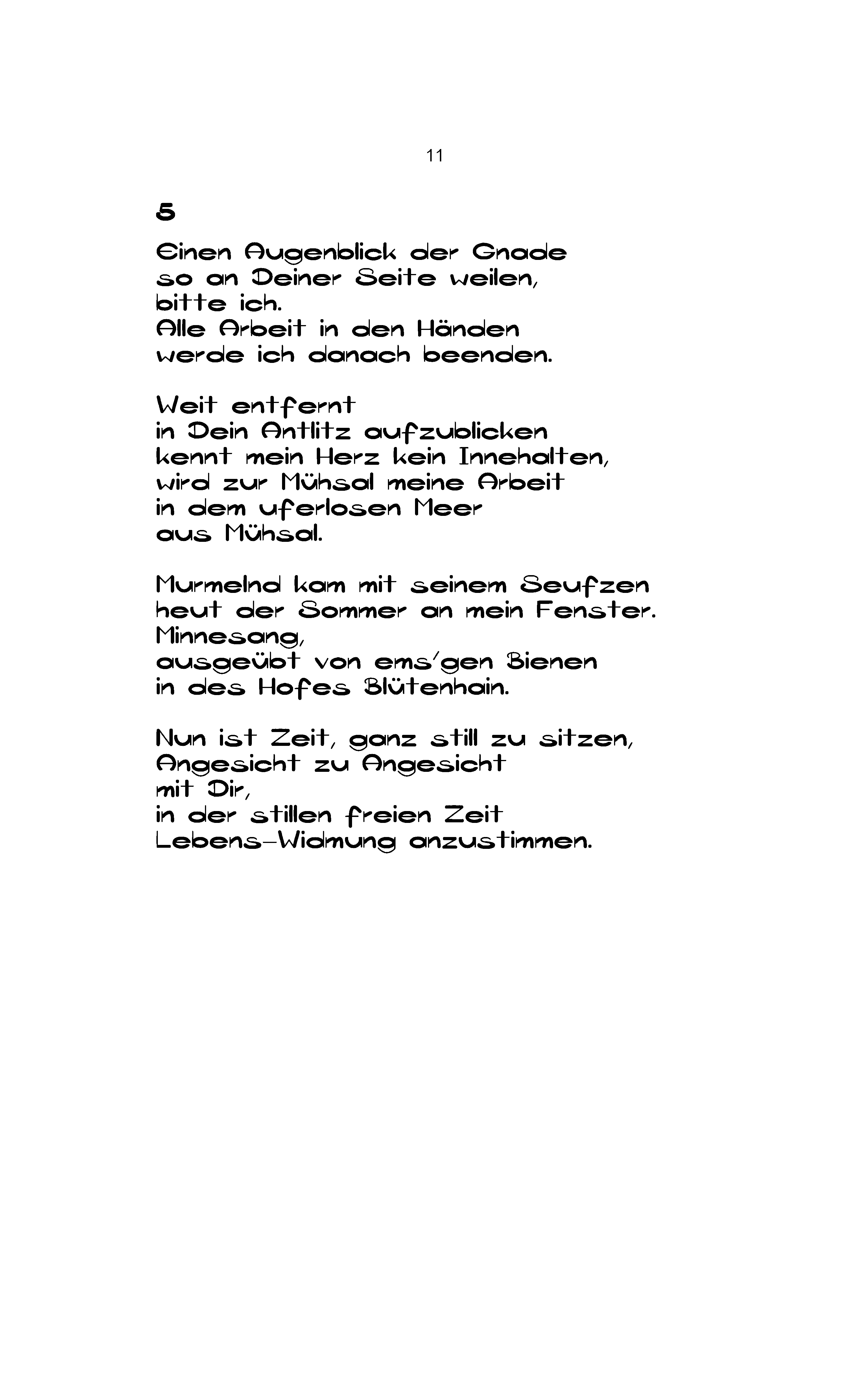 11

5

Einen Augenblick der Gnade
so an Deiner Seite weilen,
bitte ich.
Alle Arbeit in den Händen
werde ich danach beenden.

Weit entfernt
in Dein Antlitz aufzublicken
kennt mein Herz kein Innehalten,
wird zur Mühsal meine Arbeit
in dem uferlosen Meer
aus Mühsal.

Murmelnd kam mit seinem Seufzen
heut der Sommer an mein Fenster.
Minnesang,
ausgeübt von ems'gen Bienen
in des Hofes Blütenhain.

Nun ist Zeit, ganz still zu sitzen,
Angesicht zu Angesicht
mit Dir,
in der stillen freien Zeit
Lebens-Widmung anzustimmen.